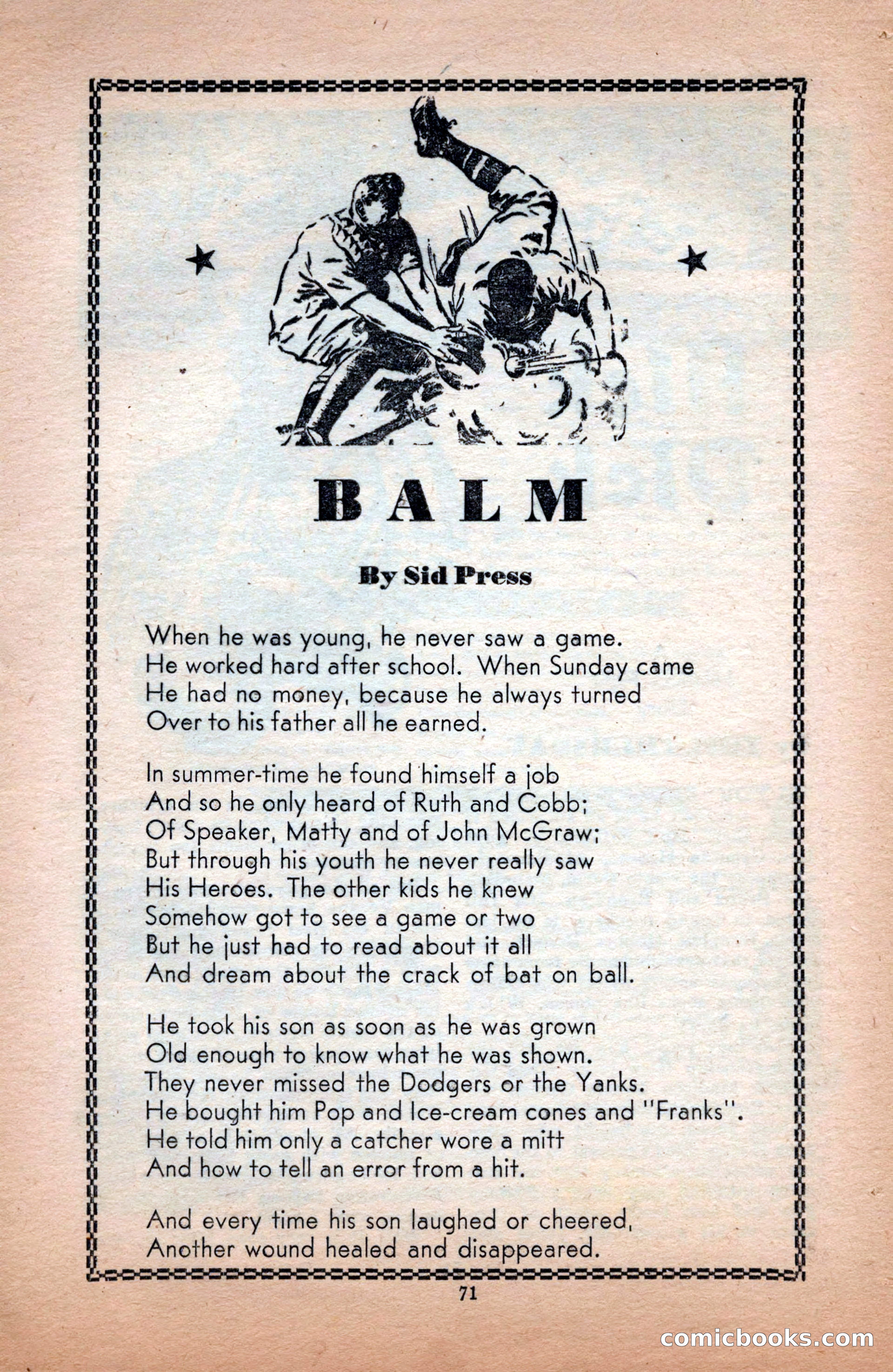 BALM

By Sid Press

When he was young, he never saw a game.
He worked hard after school. When Sunday came
He had no money, because he always turned
Over to his father all he earned.

In summer-time he found himself a job
And so he only heard of Ruth and Cobb;
Of Speaker, Matty and of John McGraw;
But through his youth he never really saw
His Heroes. The other kids he knew
Somehow got to see a game or two
But he just had to read about it all
And dream about the crack of bat on ball.

He took his son as soon as he was grown
Old enough to know what he was shown.
They never missed the Dodgers or the Yanks.
He bought him Pop and Ice-cream cones and "Franks".
He told him only a catcher wore a mitt
And how to tell an error from a hit.

And every time his son laughed or cheered,
Another wound healed and disappeared.

71

comicbooks.com